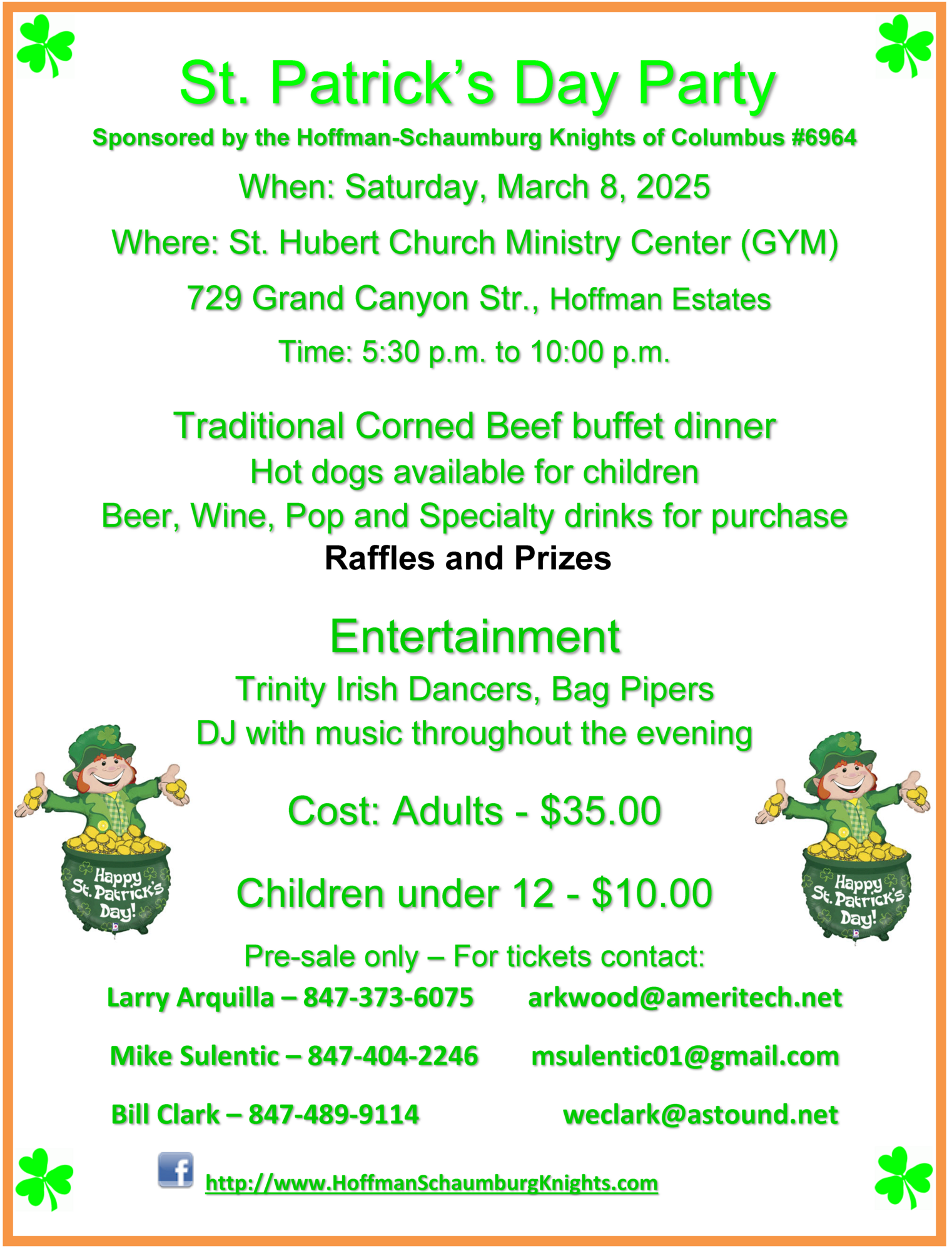 St. Patrick's Day Party

Sponsored by the Hoffman-Schaumburg Knights of Columbus #6964

When: Saturday, March 8, 2025

Where: St. Hubert Church Ministry Center (GYM)

729 Grand Canyon Str., Hoffman Estates

Time: 5:30 p.m. to 10:00 p.m.

Traditional Corned Beef buffet dinner
Hot dogs available for children
Beer, Wine, Pop and Specialty drinks for purchase
Raffles and Prizes

Entertainment
Trinity Irish Dancers, Bag Pipers
DJ with music throughout the evening

Happy St. Patrick's Day!

Cost: Adults - $35.00

Children under 12 - $10.00

Happy St. Patrick's Day!

Pre-sale only – For tickets contact:

Larry Arquilla – 847-373-6075 arkwood@ameritech.net

Mike Sulentic – 847-404-2246 msulentic01@gmail.com

Bill Clark – 847-489-9114 weclark@astound.net

f

http://www.HoffmanSchaumburgKnights.com